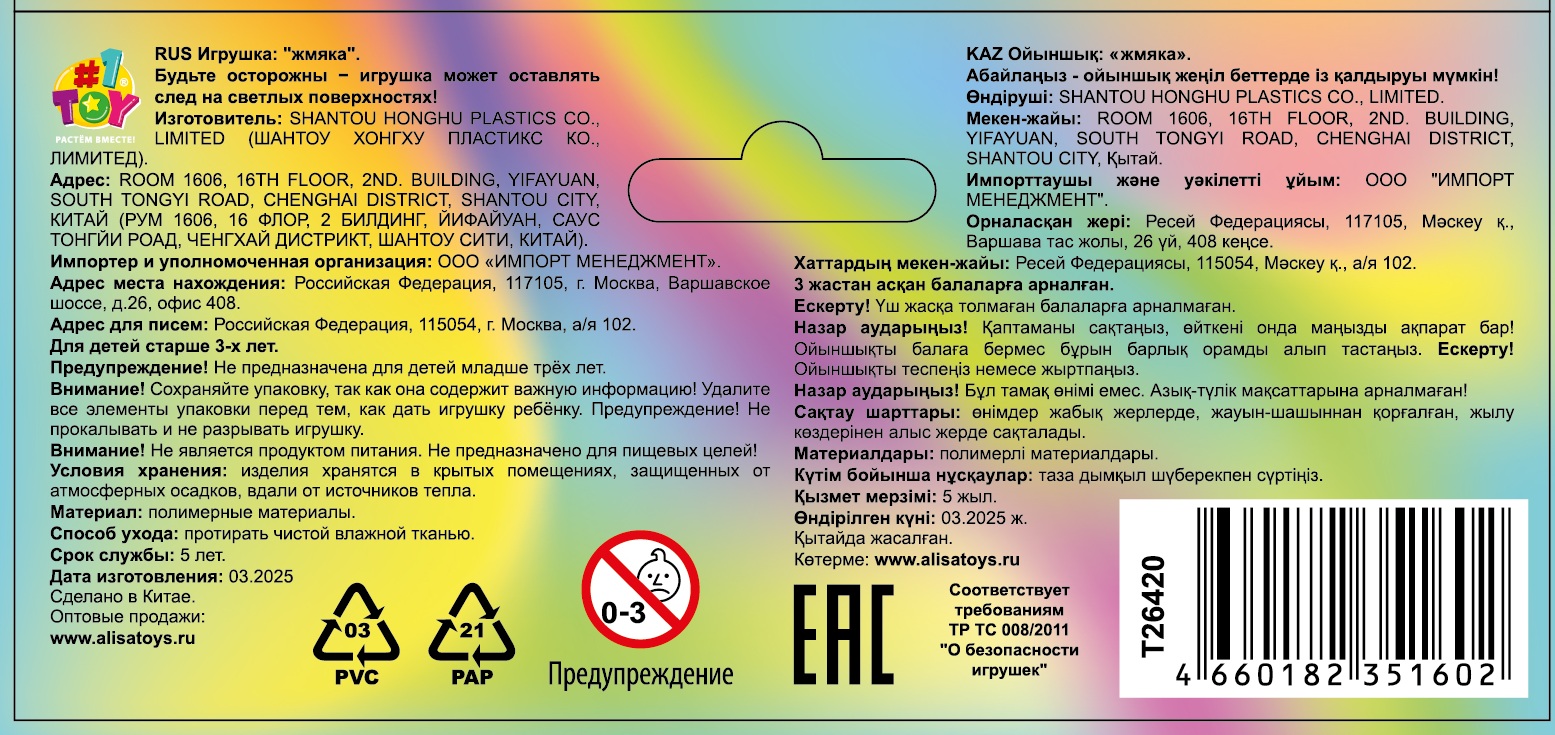 #1 TOY
РАСТЁМ ВМЕСТЕ!

RUS Игрушка: "жмяка".
Будьте осторожны – игрушка может оставлять след на светлых поверхностях!
Изготовитель: SHANTOU HONGHU PLASTICS CO., LIMITED (ШАНТОУ ХОНГХУ ПЛАСТИКС КО., ЛИМИТЕД).
Адрес: ROOM 1606, 16TH FLOOR, 2ND. BUILDING, YIFAYUAN, SOUTH TONGYI ROAD, CHENGHAI DISTRICT, SHANTOU CITY, КИТАЙ (РУМ 1606, 16 ФЛОР, 2 БИЛДИНГ, ЙИФАЙУАН, САУС ТОНГЙИ РОАД, ЧЕНГХАЙ ДИСТРИКТ, ШАНТОУ СИТИ, КИТАЙ).
Импортер и уполномоченная организация: ООО «ИМПОРТ МЕНЕДЖМЕНТ».
Адрес места нахождения: Российская Федерация, 117105, г. Москва, Варшавское шоссе, д.26, офис 408.
Адрес для писем: Российская Федерация, 115054, г. Москва, а/я 102.
Для детей старше 3-х лет.
Предупреждение! Не предназначена для детей младше трёх лет.
Внимание! Сохраняйте упаковку, так как она содержит важную информацию! Удалите все элементы упаковки перед тем, как дать игрушку ребёнку. Предупреждение! Не прокалывать и не разрывать игрушку.
Внимание! Не является продуктом питания. Не предназначено для пищевых целей!
Условия хранения: изделия хранятся в крытых помещениях, защищенных от атмосферных осадков, вдали от источников тепла.
Материал: полимерные материалы.
Способ ухода: протирать чистой влажной тканью.
Срок службы: 5 лет.
Дата изготовления: 03.2025
Сделано в Китае.
Оптовые продажи:
www.alisatoys.ru

03
PVC
21
PAP
0-3
Предупреждение

KAZ Ойыншық: «жмяка».
Абайлаңыз - ойыншық жеңіл беттерде із қалдыруы мүмкін!
Өндіруші: SHANTOU HONGHU PLASTICS CO., LIMITED.
Мекен-жайы: ROOM 1606, 16TH FLOOR, 2ND. BUILDING, YIFAYUAN, SOUTH TONGYI ROAD, CHENGHAI DISTRICT, SHANTOU CITY, Қытай.
Импорттаушы және уәкілетті ұйым: ООО "ИМПОРТ МЕНЕДЖМЕНТ".
Орналасқан жері: Ресей Федерациясы, 117105, Мәскеу қ., Варшава тас жолы, 26 үй, 408 кеңсе.
Хаттардың мекен-жайы: Ресей Федерациясы, 115054, Мәскеу қ., а/я 102.
3 жастан асқан балаларға арналған.
Ескерту! Үш жасқа толмаған балаларға арналмаған.
Назар аударыңыз! Қаптаманы сақтаңыз, өйткені онда маңызды ақпарат бар! Ойыншықты балаға бермес бұрын барлық орамды алып тастаңыз. Ескерту! Ойыншықты теспеңіз немесе жыртпаңыз.
Назар аударыңыз! Бұл тамақ өнімі емес. Азық-түлік мақсаттарына арналмаған!
Сақтау шарттары: өнімдер жабық жерлерде, жауын-шашыннан қорғалған, жылу көздерінен алыс жерде сақталады.
Материалдары: полимерлі материалдары.
Күтім бойынша нұсқаулар: таза дымқыл шүберекпен сүртіңіз.
Қызмет мерзімі: 5 жыл.
Өндірілген күні: 03.2025 ж.
Қытайда жасалған.
Көтерме: www.alisatoys.ru

EAC
Соответствует требованиям ТР ТС 008/2011 "О безопасности игрушек"

T26420
4 660182 351602